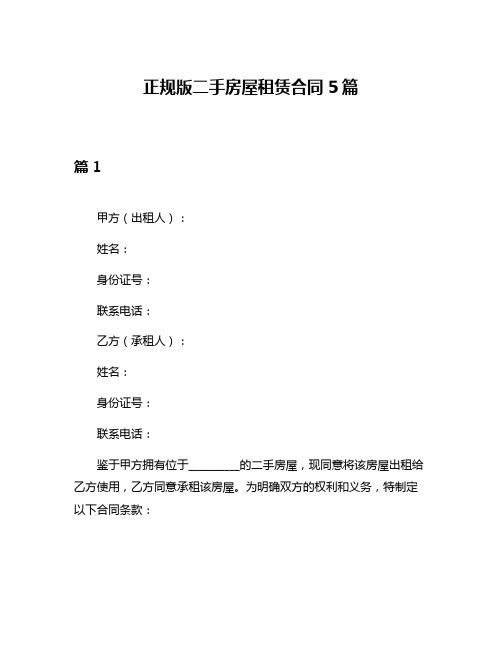 正规版二手房屋租赁合同5篇

篇1

甲方（出租人）：

姓名：

身份证号：

联系电话：

乙方（承租人）：

姓名：

身份证号：

联系电话：

鉴于甲方拥有位于__________的二手房屋，现同意将该房屋出租给乙方使用，乙方同意承租该房屋。为明确双方的权利和义务，特制定以下合同条款：